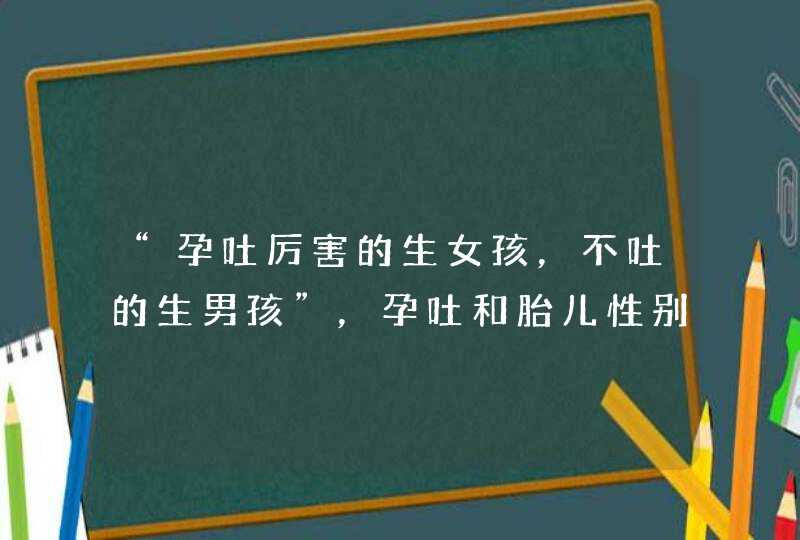 “孕吐厉害的生女孩，不吐的生男孩”，孕吐和胎儿性别